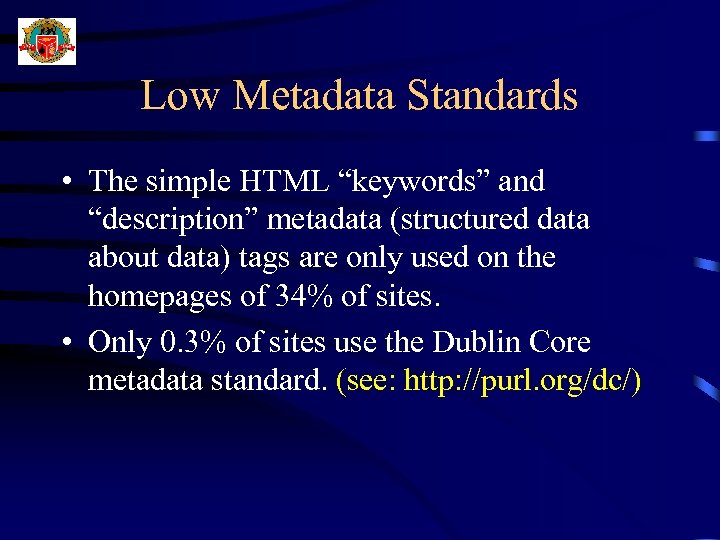 Low Metadata Standards

• The simple HTML "keywords" and "description" metadata (structured data about data) tags are only used on the homepages of 34% of sites.
• Only 0.3% of sites use the Dublin Core metadata standard. (see: http://purl.org/dc/)